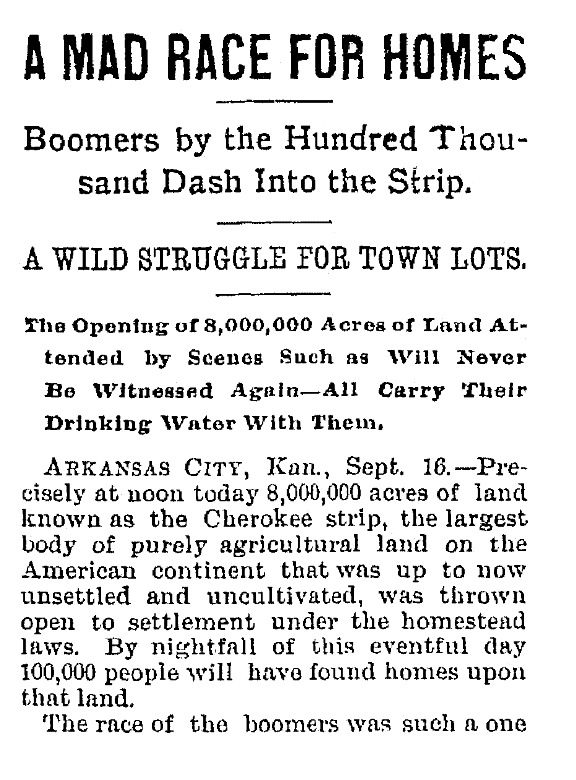 A MAD RACE FOR HOMES

Boomers by the Hundred Thousand Dash Into the Strip.

A WILD STRUGGLE FOR TOWN LOTS.

The Opening of 8,000,000 Acres of Land Attended by Scenes Such as Will Never Be Witnessed Again—All Carry Their Drinking Water With Them.

ARKANSAS CITY, Kan., Sept. 16.—Precisely at noon today 8,000,000 acres of land known as the Cherokee strip, the largest body of purely agricultural land on the American continent that was up to now unsettled and uncultivated, was thrown open to settlement under the homestead laws. By nightfall of this eventful day 100,000 people will have found homes upon that land.

The race of the boomers was such a one